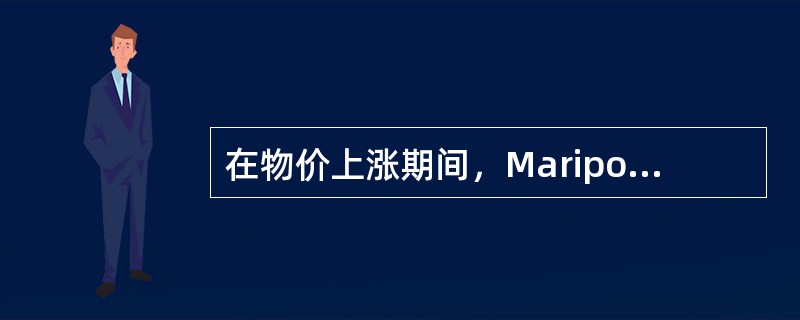 在物价上涨期间，Maripo...